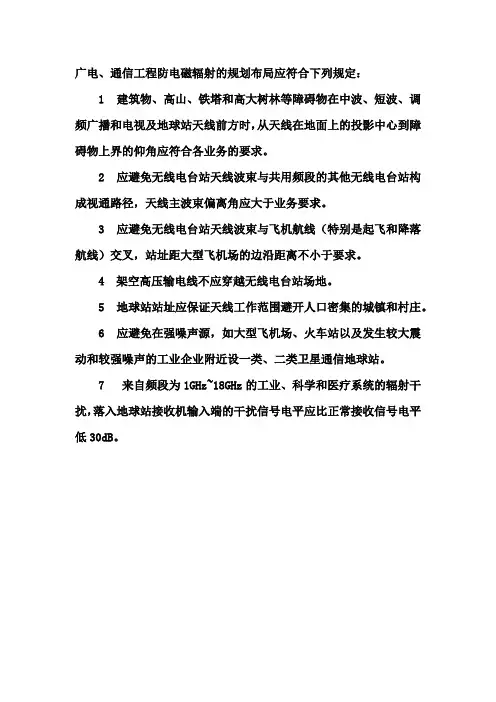 广电、通信工程防电磁辐射的规划布局应符合下列规定：

1　建筑物、高山、铁塔和高大树林等障碍物在中波、短波、调频广播和电视及地球站天线前方时，从天线在地面上的投影中心到障碍物上界的仰角应符合各业务的要求。

2　应避免无线电台站天线波束与共用频段的其他无线电台站构成视通路径，天线主波束偏离角应大于业务要求。

3　应避免无线电台站天线波束与飞机航线（特别是起飞和降落航线）交叉，站址距大型飞机场的边沿距离不小于要求。

4　架空高压输电线不应穿越无线电台站场地。

5　地球站站址应保证天线工作范围避开人口密集的城镇和村庄。

6　应避免在强噪声源，如大型飞机场、火车站以及发生较大震动和较强噪声的工业企业附近设一类、二类卫星通信地球站。

7　来自频段为 1GHz~18GHz 的工业、科学和医疗系统的辐射干扰，落入地球站接收机输入端的干扰信号电平应比正常接收信号电平低 30dB。